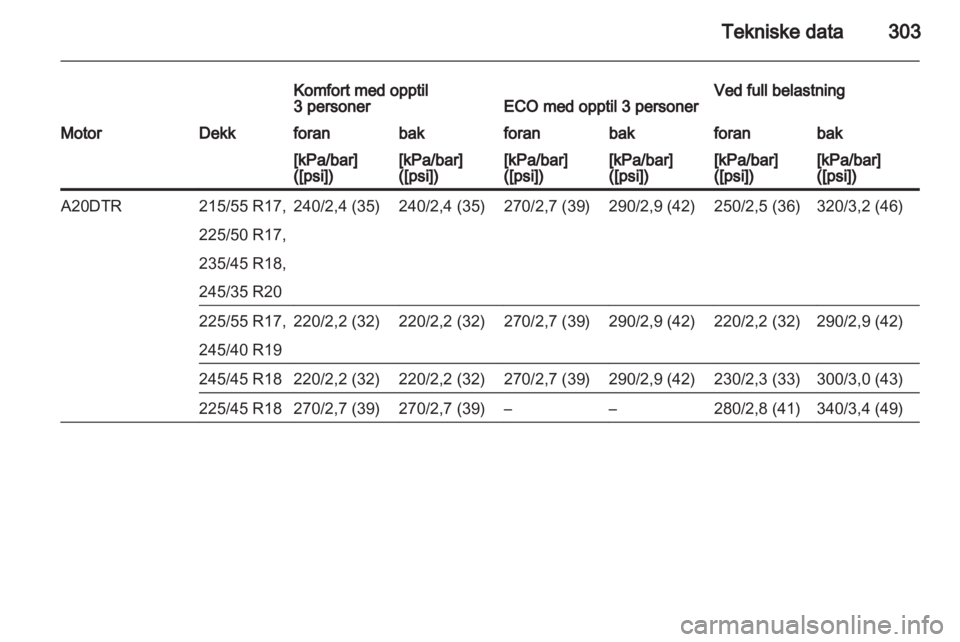 Tekniske data 303

| | | Komfort med opptil 3 personer | | ECO med opptil 3 personer | | Ved full belastning | |
|---|---|---|---|---|---|---|---|
| Motor | Dekk | foran | bak | foran | bak | foran | bak |
| | | [kPa/bar] ([psi]) | [kPa/bar] ([psi]) | [kPa/bar] ([psi]) | [kPa/bar] ([psi]) | [kPa/bar] ([psi]) | [kPa/bar] ([psi]) |
| A20DTR | 215/55 R17, 225/50 R17, 235/45 R18, 245/35 R20 | 240/2,4 (35) | 240/2,4 (35) | 270/2,7 (39) | 290/2,9 (42) | 250/2,5 (36) | 320/3,2 (46) |
| | 225/55 R17, 245/40 R19 | 220/2,2 (32) | 220/2,2 (32) | 270/2,7 (39) | 290/2,9 (42) | 220/2,2 (32) | 290/2,9 (42) |
| | 245/45 R18 | 220/2,2 (32) | 220/2,2 (32) | 270/2,7 (39) | 290/2,9 (42) | 230/2,3 (33) | 300/3,0 (43) |
| | 225/45 R18 | 270/2,7 (39) | 270/2,7 (39) | – | – | 280/2,8 (41) | 340/3,4 (49) |

carmanualsonline.info